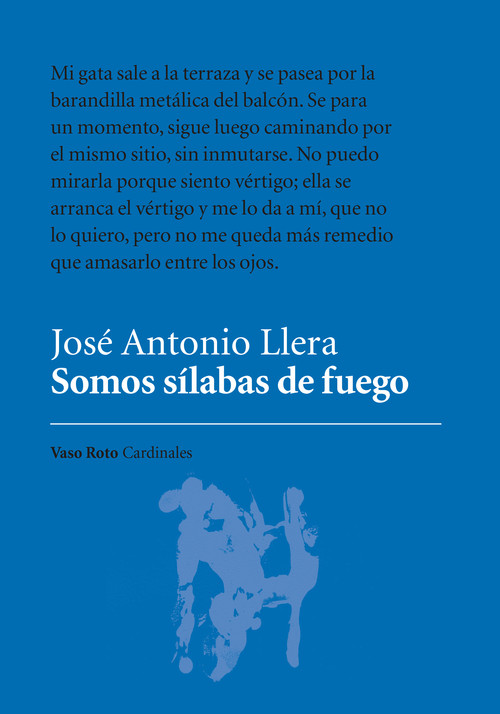 Mi gata sale a la terraza y se pasea por la barandilla metálica del balcón. Se para un momento, sigue luego caminando por el mismo sitio, sin inmutarse. No puedo mirarla porque siento vértigo; ella se arranca el vértigo y me lo da a mí, que no lo quiero, pero no me queda más remedio que amasarlo entre los ojos.

José Antonio Llera
Somos sílabas de fuego

Vaso Roto Cardinales